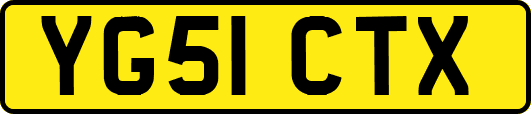 YG51 CTX